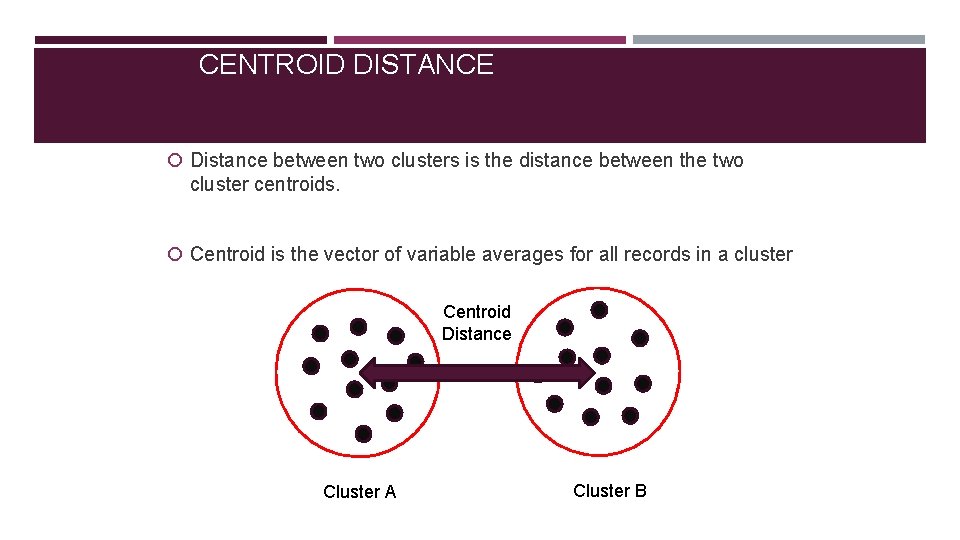 CENTROID DISTANCE

○ Distance between two clusters is the distance between the two cluster centroids.

○ Centroid is the vector of variable averages for all records in a cluster

Centroid
Distance

Cluster A

Cluster B